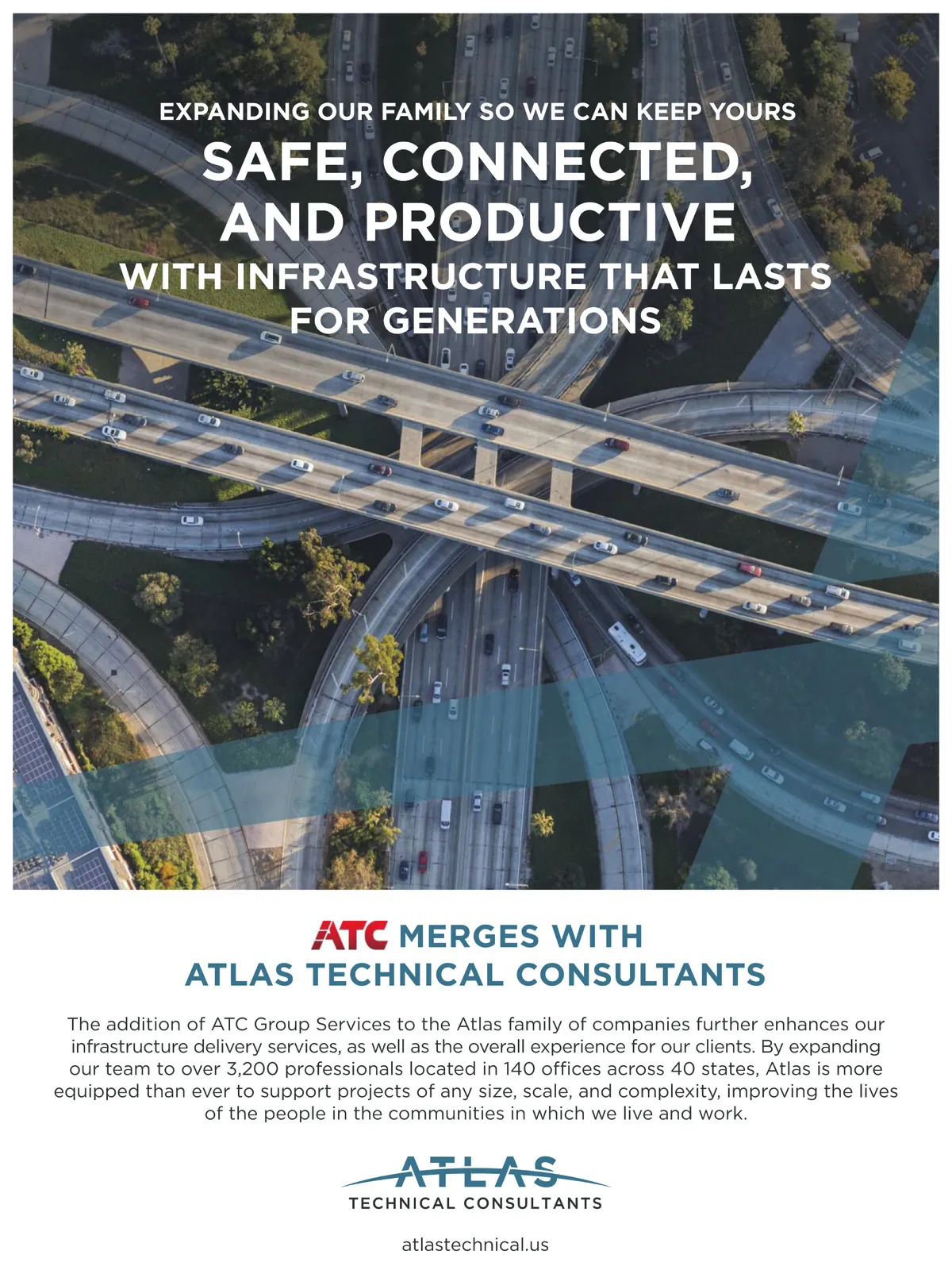 EXPANDING OUR FAMILY SO WE CAN KEEP YOURS
SAFE, CONNECTED, AND PRODUCTIVE
WITH INFRASTRUCTURE THAT LASTS FOR GENERATIONS

ATC MERGES WITH
ATLAS TECHNICAL CONSULTANTS

The addition of ATC Group Services to the Atlas family of companies further enhances our infrastructure delivery services, as well as the overall experience for our clients. By expanding our team to over 3,200 professionals located in 140 offices across 40 states, Atlas is more equipped than ever to support projects of any size, scale, and complexity, improving the lives of the people in the communities in which we live and work.

ATLAS
TECHNICAL CONSULTANTS

atlastechnical.us